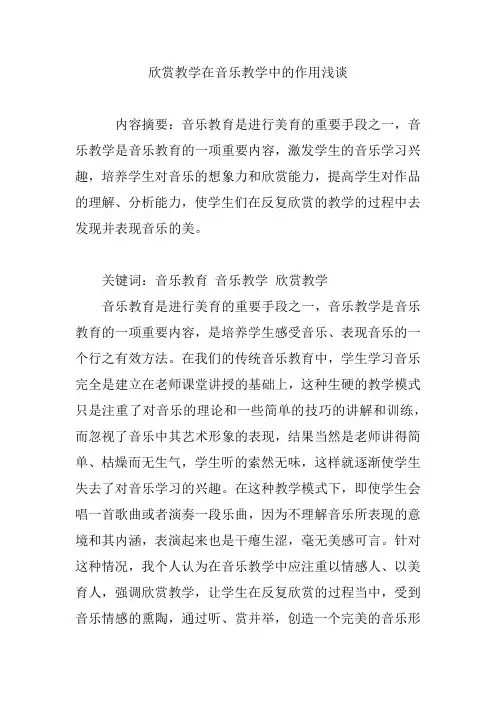 欣赏教学在音乐教学中的作用浅谈

内容摘要：音乐教育是进行美育的重要手段之一，音乐教学是音乐教育的一项重要内容，激发学生的音乐学习兴趣，培养学生对音乐的想象力和欣赏能力，提高学生对作品的理解、分析能力，使学生们在反复欣赏的教学的过程中去发现并表现音乐的美。

关键词：音乐教育 音乐教学 欣赏教学

音乐教育是进行美育的重要手段之一，音乐教学是音乐教育的一项重要内容，是培养学生感受音乐、表现音乐的一个行之有效方法。在我们的传统音乐教育中，学生学习音乐完全是建立在老师课堂讲授的基础上，这种生硬的教学模式只是注重了对音乐的理论和一些简单的技巧的讲解和训练，而忽视了音乐中其艺术形象的表现，结果当然是老师讲得简单、枯燥而无生气，学生听的索然无味，这样就逐渐使学生失去了对音乐学习的兴趣。在这种教学模式下，即使学生会唱一首歌曲或者演奏一段乐曲，因为不理解音乐所表现的意境和其内涵，表演起来也是干瘪生涩，毫无美感可言。针对这种情况，我个人认为在音乐教学中应注重以情感人、以美育人，强调欣赏教学，让学生在反复欣赏的过程当中，受到音乐情感的熏陶，通过听、赏并举，创造一个完美的音乐形